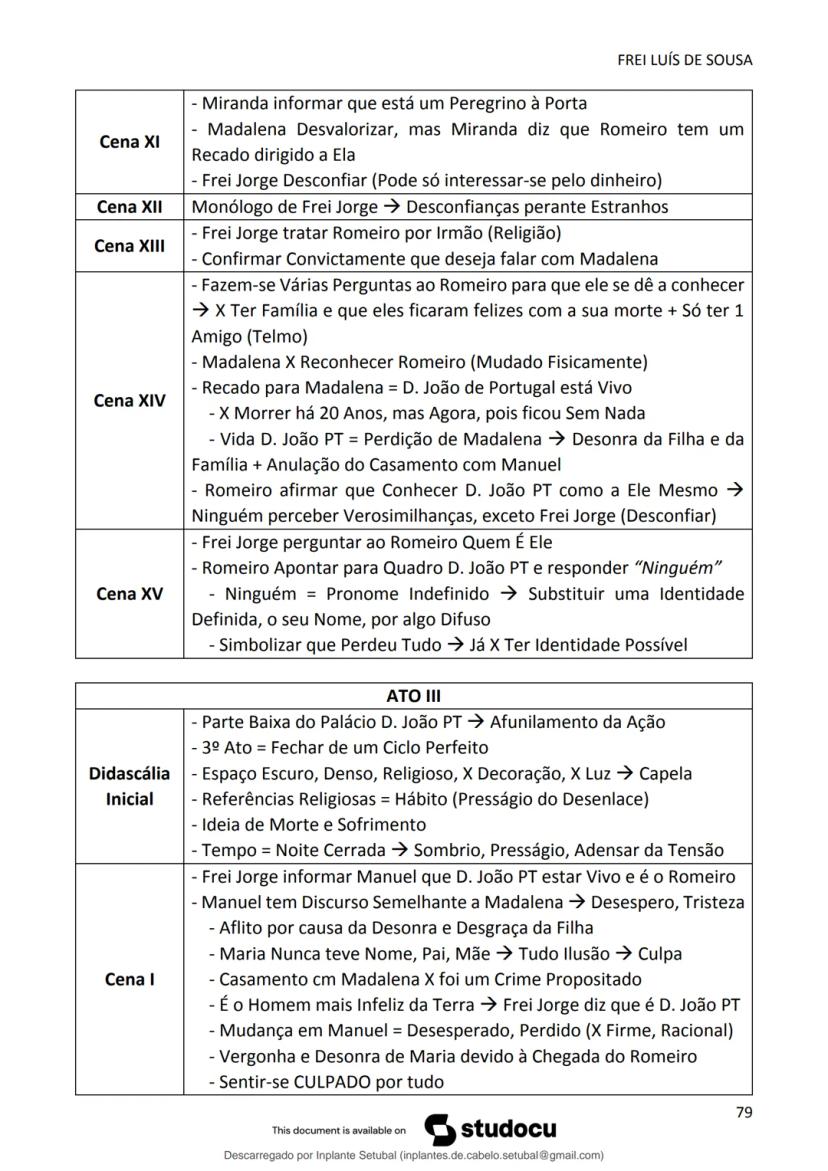 FREI LUÍS DE SOUSA

| | |
|---|---|
| **Cena XI** | - Miranda informar que está um Peregrino à Porta<br>- Madalena Desvalorizar, mas Miranda diz que Romeiro tem um Recado dirigido a Ela<br>- Frei Jorge Desconfiar (Pode só interessar-se pelo dinheiro) |
| **Cena XII** | Monólogo de Frei Jorge → Desconfianças perante Estranhos |
| **Cena XIII** | - Frei Jorge tratar Romeiro por Irmão (Religião)<br>- Confirmar Convictamente que deseja falar com Madalena |
| **Cena XIV** | - Fazem-se Várias Perguntas ao Romeiro para que ele se dê a conhecer → X Ter Família e que eles ficaram felizes com a sua morte + Só ter 1 Amigo (Telmo)<br>- Madalena X Reconhecer Romeiro (Mudado Fisicamente)<br>- Recado para Madalena = D. João de Portugal está Vivo<br>- X Morrer há 20 Anos, mas Agora, pois ficou Sem Nada<br>- Vida D. João PT = Perdição de Madalena → Desonra da Filha e da Família + Anulação do Casamento com Manuel<br>- Romeiro afirmar que Conhecer D. João PT como a Ele Mesmo → Ninguém perceber Verosimilhanças, exceto Frei Jorge (Desconfiar) |
| **Cena XV** | - Frei Jorge perguntar ao Romeiro Quem É Ele<br>- Romeiro Apontar para Quadro D. João PT e responder *"Ninguém"*<br>- Ninguém = Pronome Indefinido → Substituir uma Identidade Definida, o seu Nome, por algo Difuso<br>- Simbolizar que Perdeu Tudo → Já X Ter Identidade Possível |

| **ATO III** | |
|---|---|
| **Didascália Inicial** | - Parte Baixa do Palácio D. João PT → Afunilamento da Ação<br>- 3º Ato = Fechar de um Ciclo Perfeito<br>- Espaço Escuro, Denso, Religioso, X Decoração, X Luz → Capela<br>- Referências Religiosas = Hábito (Presságio do Desenlace)<br>- Ideia de Morte e Sofrimento<br>- Tempo = Noite Cerrada → Sombrio, Presságio, Adensar da Tensão |
| **Cena I** | - Frei Jorge informar Manuel que D. João PT estar Vivo e é o Romeiro<br>- Manuel tem Discurso Semelhante a Madalena → Desespero, Tristeza<br>- Aflito por causa da Desonra e Desgraça da Filha<br>- Maria Nunca teve Nome, Pai, Mãe → Tudo Ilusão → Culpa<br>- Casamento cm Madalena X foi um Crime Propositado<br>- É o Homem mais Infeliz da Terra → Frei Jorge diz que é D. João PT<br>- Mudança em Manuel = Desesperado, Perdido (X Firme, Racional)<br>- Vergonha e Desonra de Maria devido à Chegada do Romeiro<br>- Sentir-se CULPADO por tudo |

79

This document is available on studocu

Descarregado por Inplante Setubal (inplantes.de.cabelo.setubal@gmail.com)